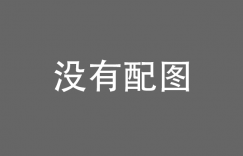 没有配图